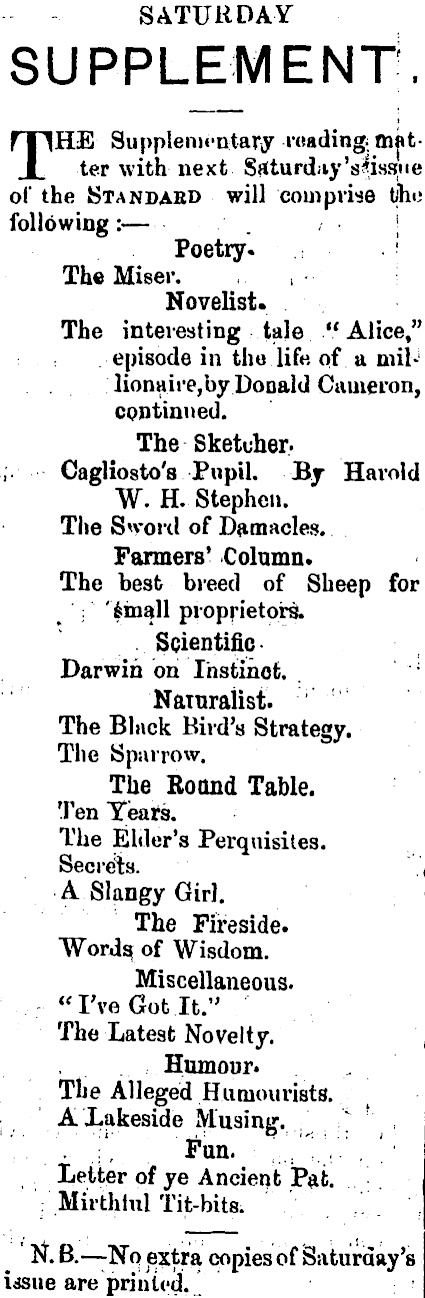 SATURDAY
SUPPLEMENT.

THE Supplementary reading matter with next Saturday's issue of the STANDARD will comprise the following :—

Poetry.
The Miser.

Novelist.
The interesting tale "Alice," episode in the life of a millionaire, by Donald Cameron, continued.

The Sketcher.
Cagliosto's Pupil. By Harold W. H. Stephen.
The Sword of Damacles.

Farmers' Column.
The best breed of Sheep for small proprietors.

Scientific.
Darwin on Instinct.

Naturalist.
The Black Bird's Strategy.
The Sparrow.

The Round Table.
Ten Years.
The Elder's Perquisites.
Secrets.
A Slangy Girl.

The Fireside.
Words of Wisdom.

Miscellaneous.
"I've Got It."
The Latest Novelty.

Humour.
The Alleged Humourists.
A Lakeside Musing.

Fun.
Letter of ye Ancient Pat.
Mirthful Tit-bits.

N.B.—No extra copies of Saturday's issue are printed.